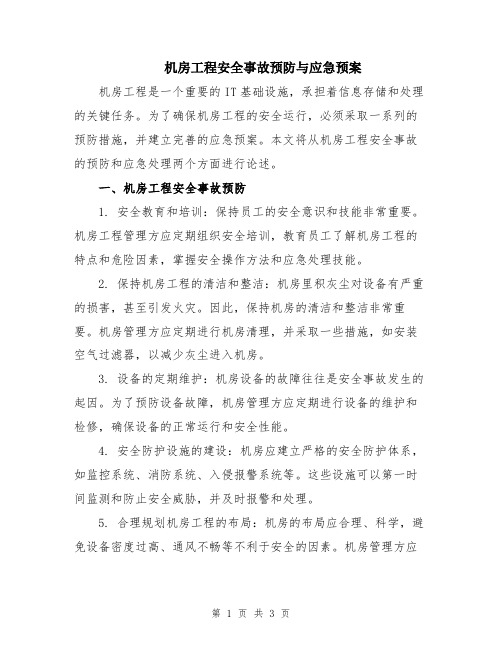 机房工程安全事故预防与应急预案

机房工程是一个重要的IT基础设施，承担着信息存储和处理的关键任务。为了确保机房工程的安全运行，必须采取一系列的预防措施，并建立完善的应急预案。本文将从机房工程安全事故的预防和应急处理两个方面进行论述。

一、机房工程安全事故预防

1. 安全教育和培训：保持员工的安全意识和技能非常重要。机房工程管理方应定期组织安全培训，教育员工了解机房工程的特点和危险因素，掌握安全操作方法和应急处理技能。

2. 保持机房工程的清洁和整洁：机房里积灰尘对设备有严重的损害，甚至引发火灾。因此，保持机房的清洁和整洁非常重要。机房管理方应定期进行机房清理，并采取一些措施，如安装空气过滤器，以减少灰尘进入机房。

3. 设备的定期维护：机房设备的故障往往是安全事故发生的起因。为了预防设备故障，机房管理方应定期进行设备的维护和检修，确保设备的正常运行和安全性能。

4. 安全防护设施的建设：机房应建立严格的安全防护体系，如监控系统、消防系统、入侵报警系统等。这些设施可以第一时间监测和防止安全威胁，并及时报警和处理。

5. 合理规划机房工程的布局：机房的布局应合理、科学，避免设备密度过高、通风不畅等不利于安全的因素。机房管理方应

第 1 页 共 3 页